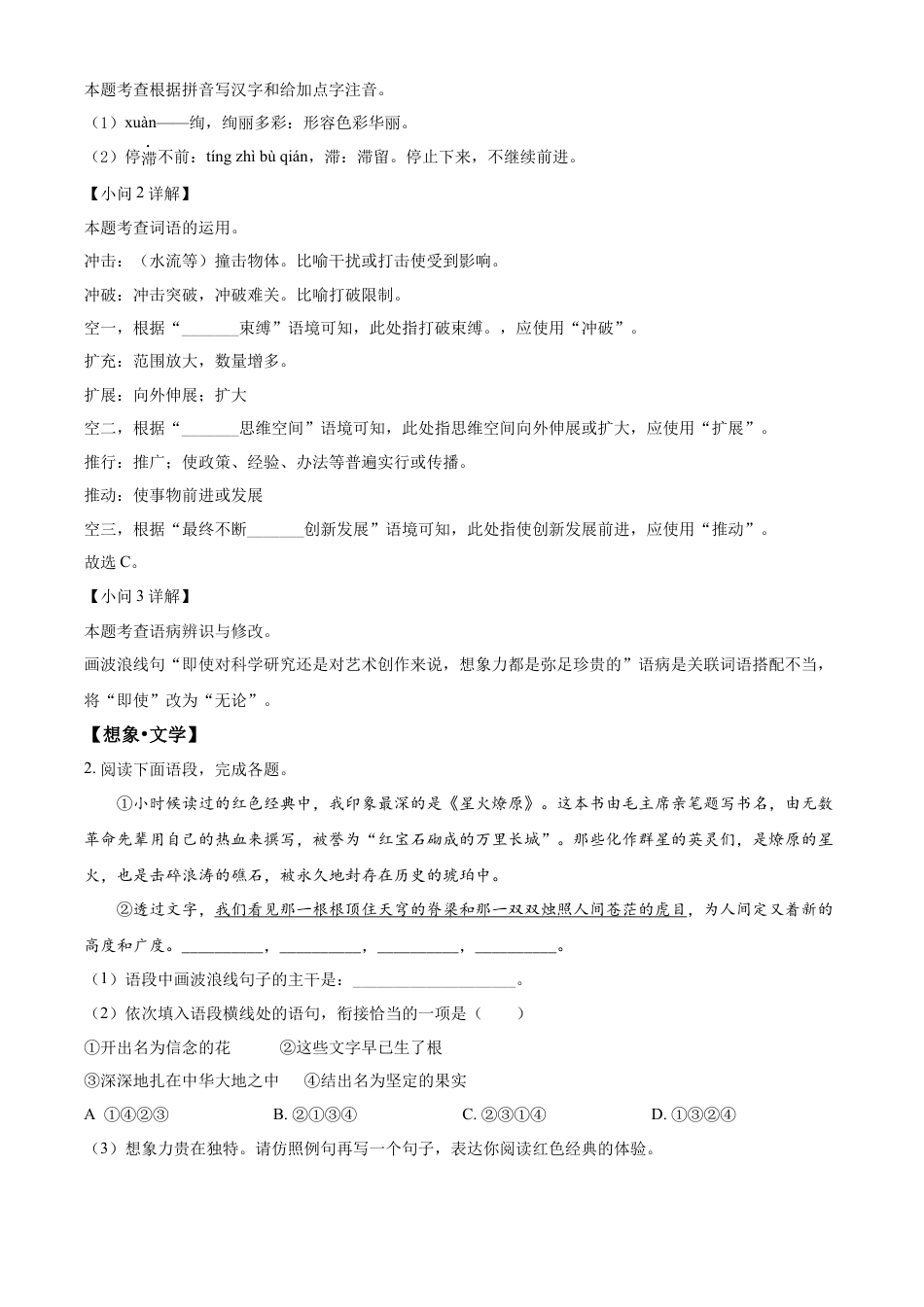 本题考查根据拼音写汉字和给加点字注音。

（1）xuàn——绚，绚丽多彩：形容色彩华丽。

（2）停滞不前：tíng zhì bù qián，滞：滞留。停止下来，不继续前进。

【小问 2 详解】

本题考查词语的运用。

冲击：（水流等）撞击物体。比喻干扰或打击使受到影响。

冲破：冲击突破，冲破难关。比喻打破限制。

空一，根据“_______束缚”语境可知，此处指打破束缚。，应使用“冲破”。

扩充：范围放大，数量增多。

扩展：向外伸展；扩大

空二，根据“_______思维空间”语境可知，此处指思维空间向外伸展或扩大，应使用“扩展”。

推行：推广；使政策、经验、办法等普遍实行或传播。

推动：使事物前进或发展

空三，根据“最终不断_______创新发展”语境可知，此处指使创新发展前进，应使用“推动”。

故选 C。

【小问 3 详解】

本题考查语病辨识与修改。

画波浪线句“即使对科学研究还是对艺术创作来说，想象力都是弥足珍贵的”语病是关联词语搭配不当，将“即使”改为“无论”。

【想象•文学】

2. 阅读下面语段，完成各题。

①小时候读过的红色经典中，我印象最深的是《星火燎原》。这本书由毛主席亲笔题写书名，由无数革命先辈用自己的热血来撰写，被誉为“红宝石砌成的万里长城”。那些化作群星的英灵们，是燎原的星火，也是击碎浪涛的礁石，被永久地封存在历史的琥珀中。

②透过文字，我们看见那一根根顶住天穹的脊梁和那一双双烛照人间苍茫的虎目，为人间定义着新的高度和广度。__________，__________，__________，__________。

（1）语段中画波浪线句子的主干是：____________________。

（2）依次填入语段横线处的语句，衔接恰当的一项是（　　）

①开出名为信念的花　　②这些文字早已生了根

③深深地扎在中华大地之中　　④结出名为坚定的果实

A ①④②③　　B. ②①③④　　C. ②③①④　　D. ①③②④

（3）想象力贵在独特。请仿照例句再写一个句子，表达你阅读红色经典的体验。